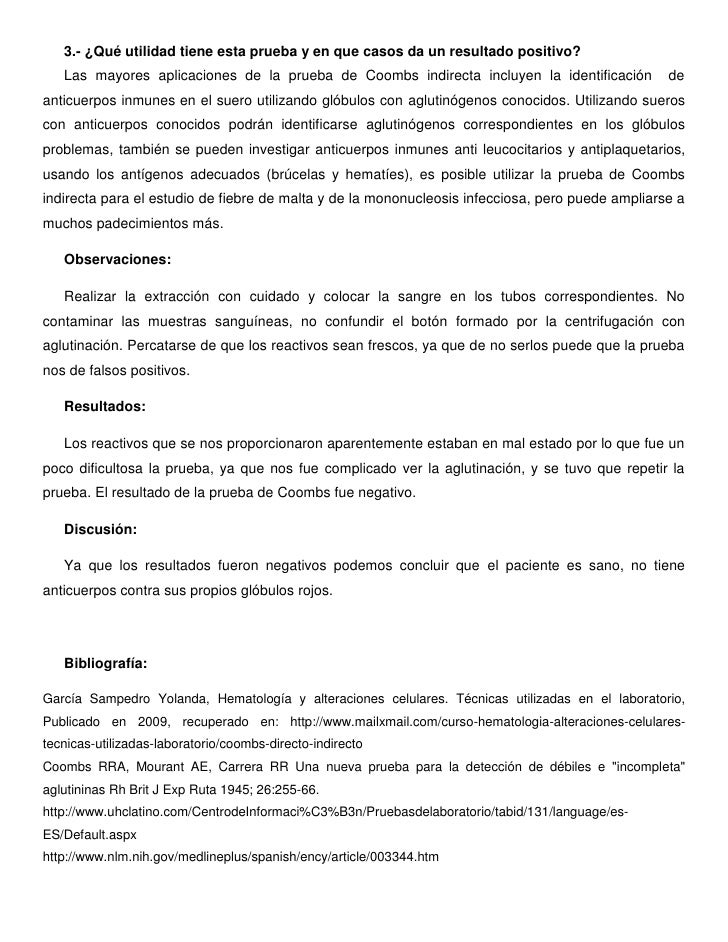 3.- ¿Qué utilidad tiene esta prueba y en que casos da un resultado positivo?

Las mayores aplicaciones de la prueba de Coombs indirecta incluyen la identificación de anticuerpos inmunes en el suero utilizando glóbulos con aglutinógenos conocidos. Utilizando sueros con anticuerpos conocidos podrán identificarse aglutinógenos correspondientes en los glóbulos problemas, también se pueden investigar anticuerpos inmunes anti leucocitarios y antiplaquetarios, usando los antígenos adecuados (brúcelas y hematíes), es posible utilizar la prueba de Coombs indirecta para el estudio de fiebre de malta y de la mononucleosis infecciosa, pero puede ampliarse a muchos padecimientos más.

Observaciones:

Realizar la extracción con cuidado y colocar la sangre en los tubos correspondientes. No contaminar las muestras sanguíneas, no confundir el botón formado por la centrifugación con aglutinación. Percatarse de que los reactivos sean frescos, ya que de no serlos puede que la prueba nos de falsos positivos.

Resultados:

Los reactivos que se nos proporcionaron aparentemente estaban en mal estado por lo que fue un poco dificultosa la prueba, ya que nos fue complicado ver la aglutinación, y se tuvo que repetir la prueba. El resultado de la prueba de Coombs fue negativo.

Discusión:

Ya que los resultados fueron negativos podemos concluir que el paciente es sano, no tiene anticuerpos contra sus propios glóbulos rojos.

Bibliografía:

García Sampedro Yolanda, Hematología y alteraciones celulares. Técnicas utilizadas en el laboratorio, Publicado en 2009, recuperado en: http://www.mailxmail.com/curso-hematologia-alteraciones-celulares-tecnicas-utilizadas-laboratorio/coombs-directo-indirecto

Coombs RRA, Mourant AE, Carrera RR Una nueva prueba para la detección de débiles e "incompleta" aglutininas Rh Brit J Exp Ruta 1945; 26:255-66.

http://www.uhclatino.com/CentrodeInformaci%C3%B3n/Pruebasdelaboratorio/tabid/131/language/es-ES/Default.aspx

http://www.nlm.nih.gov/medlineplus/spanish/ency/article/003344.htm